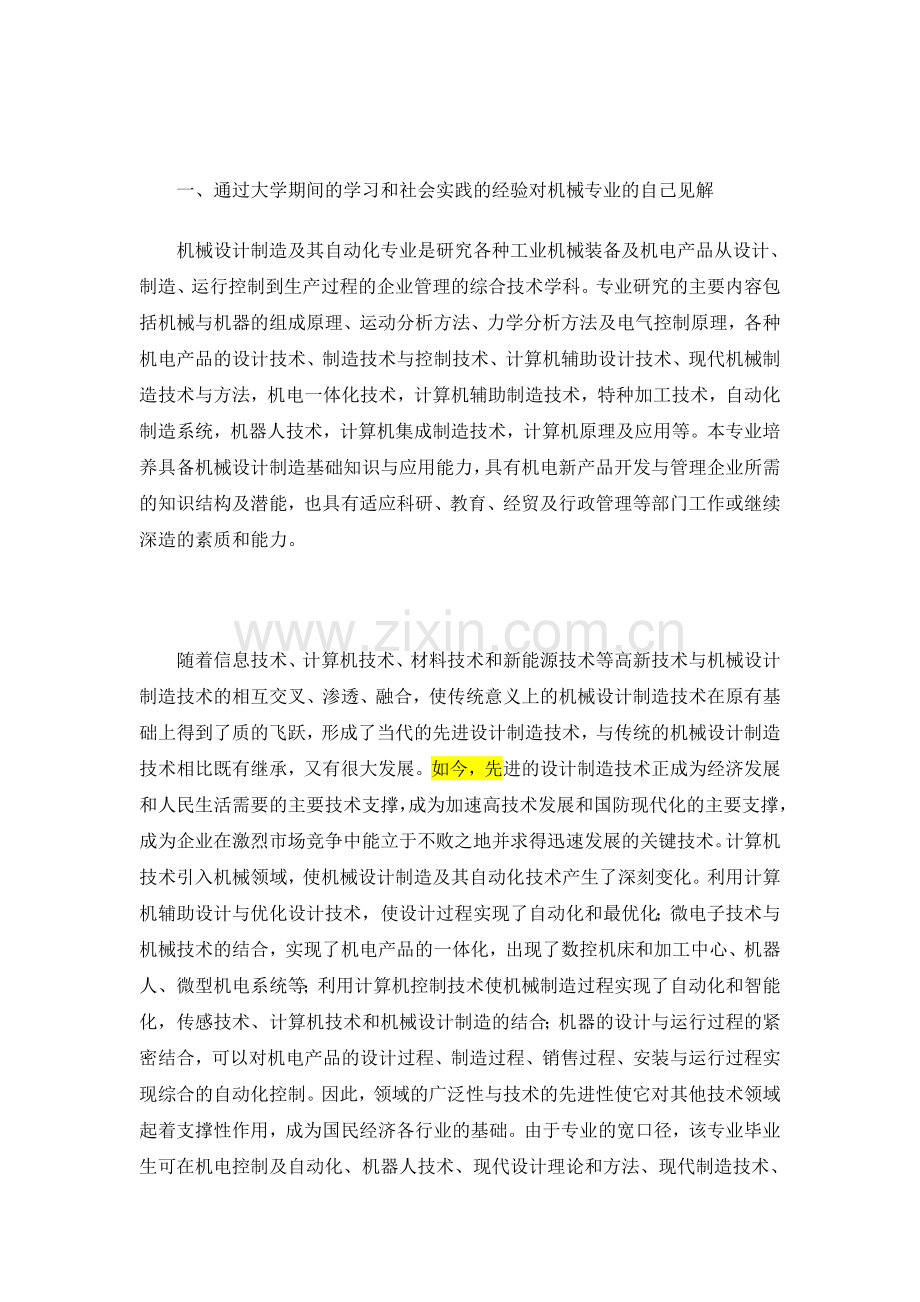 一、通过大学期间的学习和社会实践的经验对机械专业的自己见解

机械设计制造及其自动化专业是研究各种工业机械装备及机电产品从设计、制造、运行控制到生产过程的企业管理的综合技术学科。专业研究的主要内容包括机械与机器的组成原理、运动分析方法、力学分析方法及电气控制原理，各种机电产品的设计技术、制造技术与控制技术、计算机辅助设计技术、现代机械制造技术与方法，机电一体化技术，计算机辅助制造技术，特种加工技术，自动化制造系统，机器人技术，计算机集成制造技术，计算机原理及应用等。本专业培养具备机械设计制造基础知识与应用能力，具有机电新产品开发与管理企业所需的知识结构及潜能，也具有适应科研、教育、经贸及行政管理等部门工作或继续深造的素质和能力。

www.zixin.com.cn

随着信息技术、计算机技术、材料技术和新能源技术等高新技术与机械设计制造技术的相互交叉、渗透、融合，使传统意义上的机械设计制造技术在原有基础上得到了质的飞跃，形成了当代的先进设计制造技术，与传统的机械设计制造技术相比既有继承，又有很大发展。如今，先进的设计制造技术正成为经济发展和人民生活需要的主要技术支撑，成为加速高技术发展和国防现代化的主要支撑，成为企业在激烈市场竞争中能立于不败之地并求得迅速发展的关键技术。计算机技术引入机械领域，使机械设计制造及其自动化技术产生了深刻变化。利用计算机辅助设计与优化设计技术，使设计过程实现了自动化和最优化；微电子技术与机械技术的结合，实现了机电产品的一体化，出现了数控机床和加工中心、机器人、微型机电系统等；利用计算机控制技术使机械制造过程实现了自动化和智能化，传感技术、计算机技术和机械设计制造的结合；机器的设计与运行过程的紧密结合，可以对机电产品的设计过程、制造过程、销售过程、安装与运行过程实现综合的自动化控制。因此，领域的广泛性与技术的先进性使它对其他技术领域起着支撑性作用，成为国民经济各行业的基础。由于专业的宽口径，该专业毕业生可在机电控制及自动化、机器人技术、现代设计理论和方法、现代制造技术、